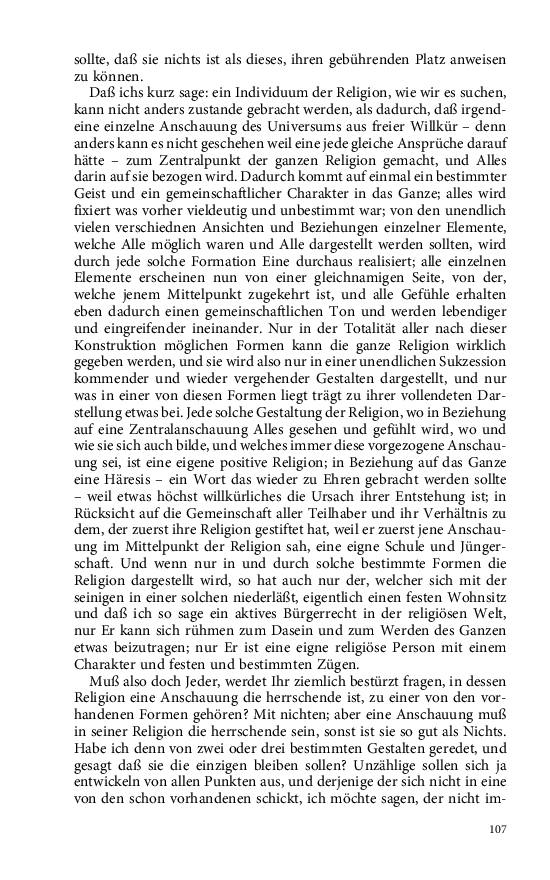 sollte, daß sie nichts ist als dieses, ihren gebührenden Platz anweisen zu können.

Daß ichs kurz sage: ein Individuum der Religion, wie wir es suchen, kann nicht anders zustande gebracht werden, als dadurch, daß irgendeine einzelne Anschauung des Universums aus freier Willkür – denn anders kann es nicht geschehen weil eine jede gleiche Ansprüche darauf hätte – zum Zentralpunkt der ganzen Religion gemacht, und Alles darin auf sie bezogen wird. Dadurch kommt auf einmal ein bestimmter Geist und ein gemeinschaftlicher Charakter in das Ganze; alles wird fixiert was vorher vieldeutig und unbestimmt war; von den unendlich vielen verschiednen Ansichten und Beziehungen einzelner Elemente, welche Alle möglich waren und Alle dargestellt werden sollten, wird durch jede solche Formation Eine durchaus realisiert; alle einzelnen Elemente erscheinen nun von einer gleichnamigen Seite, von der, welche jenem Mittelpunkt zugekehrt ist, und alle Gefühle erhalten eben dadurch einen gemeinschaftlichen Ton und werden lebendiger und eingreifender ineinander. Nur in der Totalität aller nach dieser Konstruktion möglichen Formen kann die ganze Religion wirklich gegeben werden, und sie wird also nur in einer unendlichen Sukzession kommender und wieder vergehender Gestalten dargestellt, und nur was in einer von diesen Formen liegt trägt zu ihrer vollendeten Darstellung etwas bei. Jede solche Gestaltung der Religion, wo in Beziehung auf eine Zentralanschauung Alles gesehen und gefühlt wird, wo und wie sie sich auch bilde, und welches immer diese vorgezogene Anschauung sei, ist eine eigene positive Religion; in Beziehung auf das Ganze eine Häresis – ein Wort das wieder zu Ehren gebracht werden sollte – weil etwas höchst willkürliches die Ursach ihrer Entstehung ist; in Rücksicht auf die Gemeinschaft aller Teilhaber und ihr Verhältnis zu dem, der zuerst ihre Religion gestiftet hat, weil er zuerst jene Anschauung im Mittelpunkt der Religion sah, eine eigne Schule und Jüngerschaft. Und wenn nur in und durch solche bestimmte Formen die Religion dargestellt wird, so hat auch nur der, welcher sich mit der seinigen in einer solchen niederläßt, eigentlich einen festen Wohnsitz und daß ich so sage ein aktives Bürgerrecht in der religiösen Welt, nur Er kann sich rühmen zum Dasein und zum Werden des Ganzen etwas beizutragen; nur Er ist eine eigne religiöse Person mit einem Charakter und festen und bestimmten Zügen.

Muß also doch Jeder, werdet Ihr ziemlich bestürzt fragen, in dessen Religion eine Anschauung die herrschende ist, zu einer von den vorhandenen Formen gehören? Mit nichten; aber eine Anschauung muß in seiner Religion die herrschende sein, sonst ist sie so gut als Nichts. Habe ich denn von zwei oder drei bestimmten Gestalten geredet, und gesagt daß sie die einzigen bleiben sollen? Unzählige sollen sich ja entwickeln von allen Punkten aus, und derjenige der sich nicht in eine von den schon vorhandenen schickt, ich möchte sagen, der nicht im-

107